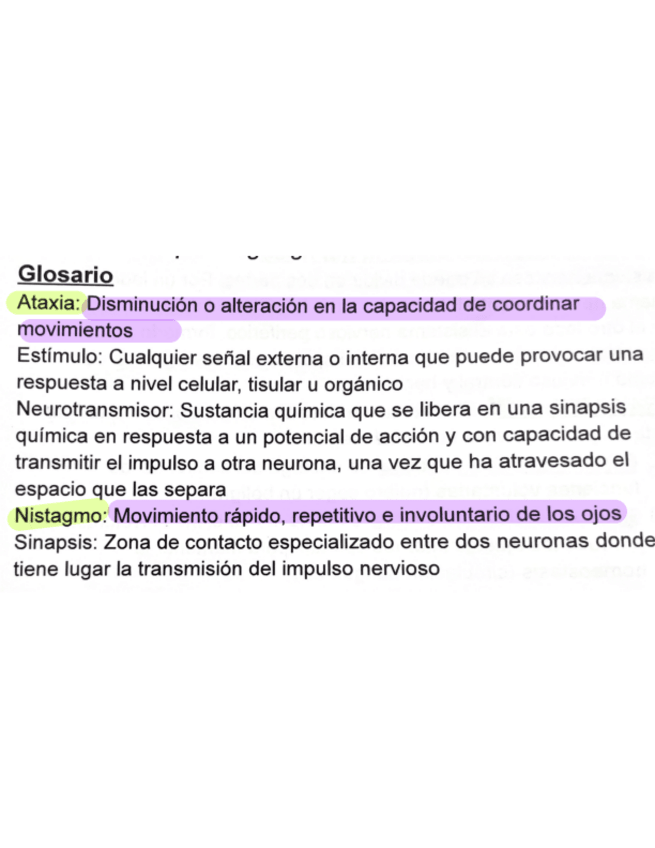 Glosario
Ataxia: Disminución o alteración en la capacidad de coordinar movimientos
Estímulo: Cualquier señal externa o interna que puede provocar una respuesta a nivel celular, tisular u orgánico
Neurotransmisor: Sustancia química que se libera en una sinapsis química en respuesta a un potencial de acción y con capacidad de transmitir el impulso a otra neurona, una vez que ha atravesado el espacio que las separa
Nistagmo: Movimiento rápido, repetitivo e involuntario de los ojos
Sinapsis: Zona de contacto especializado entre dos neuronas donde tiene lugar la transmisión del impulso nervioso